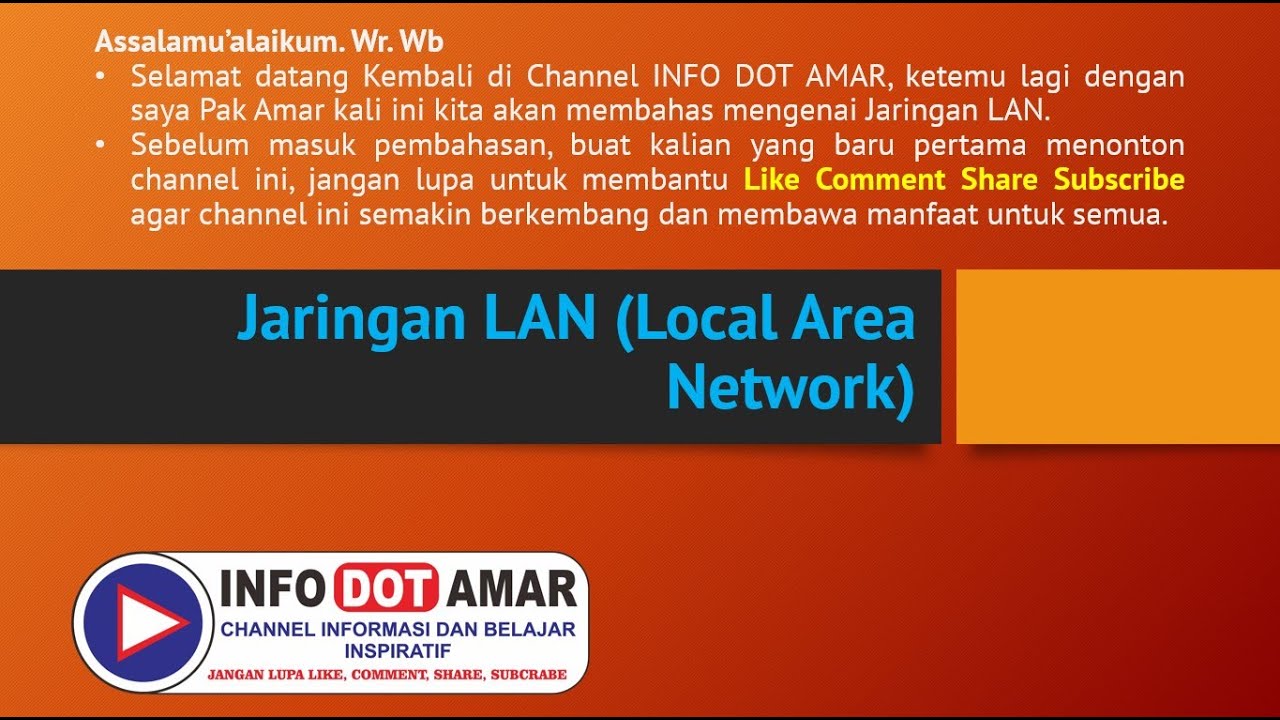 Assalamu'alaikum. Wr. Wb

• Selamat datang Kembali di Channel INFO DOT AMAR, ketemu lagi dengan saya Pak Amar kali ini kita akan membahas mengenai Jaringan LAN.
• Sebelum masuk pembahasan, buat kalian yang baru pertama menonton channel ini, jangan lupa untuk membantu Like Comment Share Subscribe agar channel ini semakin berkembang dan membawa manfaat untuk semua.

Jaringan LAN (Local Area Network)

INFO DOT AMAR
CHANNEL INFORMASI DAN BELAJAR INSPIRATIF
JANGAN LUPA LIKE, COMMENT, SHARE, SUBCRABE